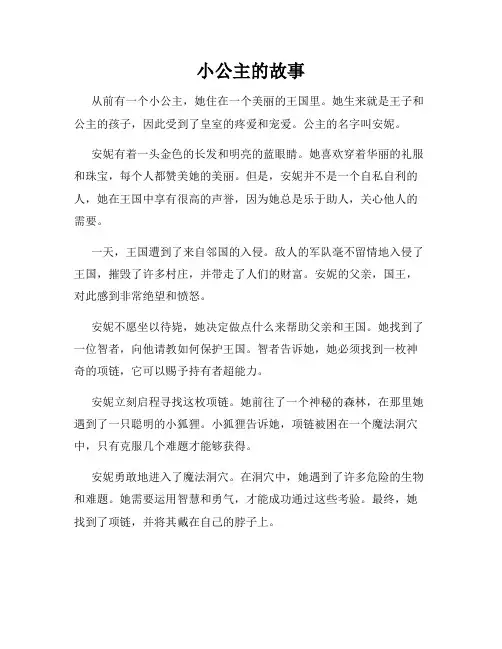 小公主的故事

从前有一个小公主，她住在一个美丽的王国里。她生来就是王子和公主的孩子，因此受到了皇室的疼爱和宠爱。公主的名字叫安妮。

安妮有着一头金色的长发和明亮的蓝眼睛。她喜欢穿着华丽的礼服和珠宝，每个人都赞美她的美丽。但是，安妮并不是一个自私自利的人，她在王国中享有很高的声誉，因为她总是乐于助人，关心他人的需要。

一天，王国遭到了来自邻国的入侵。敌人的军队毫不留情地入侵了王国，摧毁了许多村庄，并带走了人们的财富。安妮的父亲，国王，对此感到非常绝望和愤怒。

安妮不愿坐以待毙，她决定做点什么来帮助父亲和王国。她找到了一位智者，向他请教如何保护王国。智者告诉她，她必须找到一枚神奇的项链，它可以赐予持有者超能力。

安妮立刻启程寻找这枚项链。她前往了一个神秘的森林，在那里她遇到了一只聪明的小狐狸。小狐狸告诉她，项链被困在一个魔法洞穴中，只有克服几个难题才能够获得。

安妮勇敢地进入了魔法洞穴。在洞穴中，她遇到了许多危险的生物和难题。她需要运用智慧和勇气，才能成功通过这些考验。最终，她找到了项链，并将其戴在自己的脖子上。